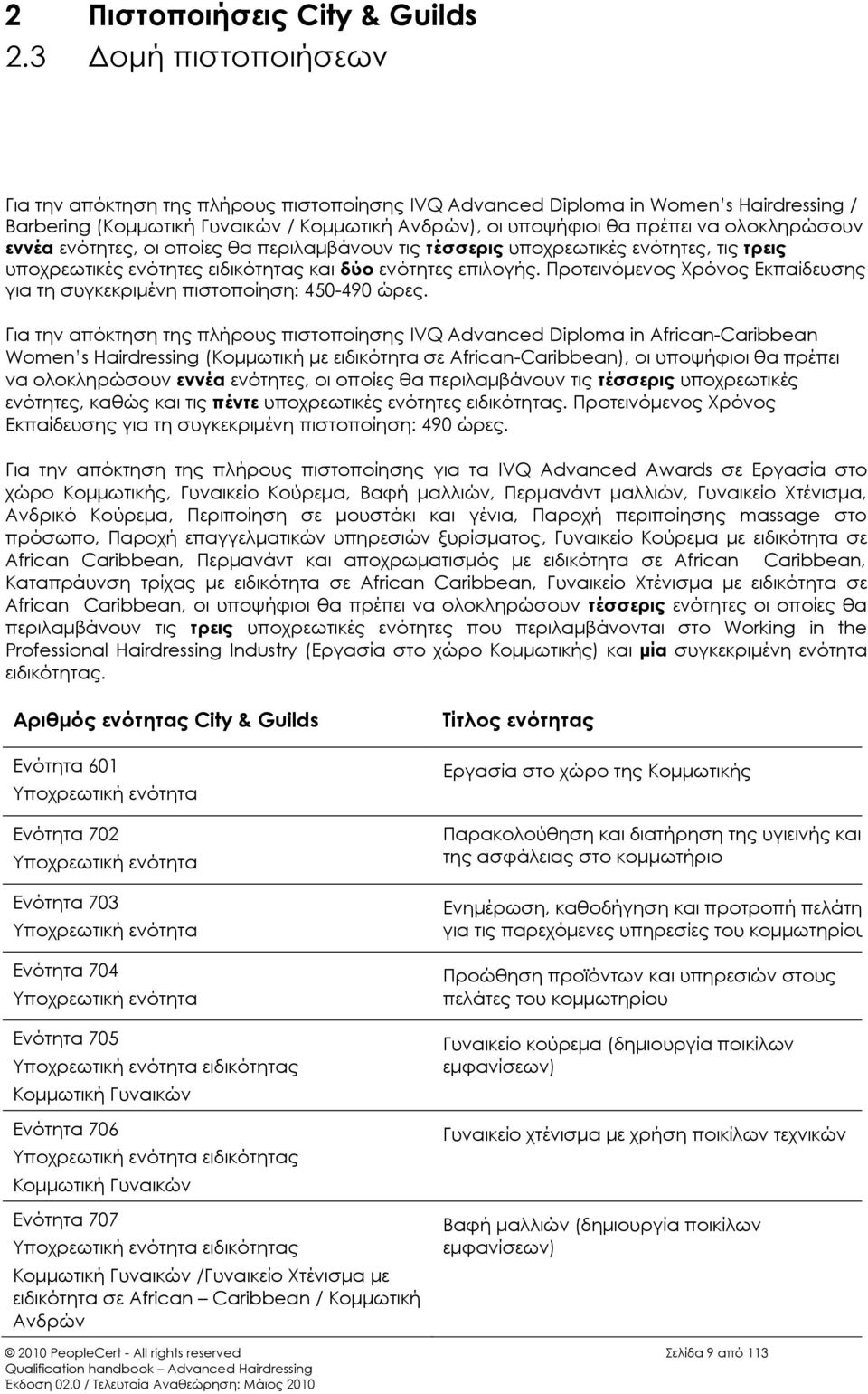 2 Πιστοποιήσεις City & Guilds
2.3 Δομή πιστοποιήσεων

Για την απόκτηση της πλήρους πιστοποίησης IVQ Advanced Diploma in Women's Hairdressing / Barbering (Κομμωτική Γυναικών / Κομμωτική Ανδρών), οι υποψήφιοι θα πρέπει να ολοκληρώσουν εννέα ενότητες, οι οποίες θα περιλαμβάνουν τις τέσσερις υποχρεωτικές ενότητες, τις τρεις υποχρεωτικές ενότητες ειδικότητας και δύο ενότητες επιλογής. Προτεινόμενος Χρόνος Εκπαίδευσης για τη συγκεκριμένη πιστοποίηση: 450-490 ώρες.

Για την απόκτηση της πλήρους πιστοποίησης IVQ Advanced Diploma in African-Caribbean Women's Hairdressing (Κομμωτική με ειδικότητα σε African-Caribbean), οι υποψήφιοι θα πρέπει να ολοκληρώσουν εννέα ενότητες, οι οποίες θα περιλαμβάνουν τις τέσσερις υποχρεωτικές ενότητες, καθώς και τις πέντε υποχρεωτικές ενότητες ειδικότητας. Προτεινόμενος Χρόνος Εκπαίδευσης για τη συγκεκριμένη πιστοποίηση: 490 ώρες.

Για την απόκτηση της πλήρους πιστοποίησης για τα IVQ Advanced Awards σε Εργασία στο χώρο Κομμωτικής, Γυναικείο Κούρεμα, Βαφή μαλλιών, Περμανάντ μαλλιών, Γυναικείο Χτένισμα, Ανδρικό Κούρεμα, Περιποίηση σε μουστάκι και γένια, Παροχή περιποίησης massage στο πρόσωπο, Παροχή επαγγελματικών υπηρεσιών ξυρίσματος, Γυναικείο Κούρεμα με ειδικότητα σε African Caribbean, Περμανάντ και αποχρωματισμός με ειδικότητα σε African Caribbean, Καταπράυνση τρίχας με ειδικότητα σε African Caribbean, Γυναικείο Χτένισμα με ειδικότητα σε African Caribbean, οι υποψήφιοι θα πρέπει να ολοκληρώσουν τέσσερις ενότητες οι οποίες θα περιλαμβάνουν τις τρεις υποχρεωτικές ενότητες που περιλαμβάνονται στο Working in the Professional Hairdressing Industry (Εργασία στο χώρο Κομμωτικής) και μία συγκεκριμένη ενότητα ειδικότητας.

| Αριθμός ενότητας City & Guilds | Τίτλος ενότητας |
|---|---|
| Ενότητα 601 Υποχρεωτική ενότητα | Εργασία στο χώρο της Κομμωτικής |
| Ενότητα 702 Υποχρεωτική ενότητα | Παρακολούθηση και διατήρηση της υγιεινής και της ασφάλειας στο κομμωτήριο |
| Ενότητα 703 Υποχρεωτική ενότητα | Ενημέρωση, καθοδήγηση και προτροπή πελάτη για τις παρεχόμενες υπηρεσίες του κομμωτηρίου |
| Ενότητα 704 Υποχρεωτική ενότητα | Προώθηση προϊόντων και υπηρεσιών στους πελάτες του κομμωτηρίου |
| Ενότητα 705 Υποχρεωτική ενότητα ειδικότητας Κομμωτική Γυναικών | Γυναικείο κούρεμα (δημιουργία ποικίλων εμφανίσεων) |
| Ενότητα 706 Υποχρεωτική ενότητα ειδικότητας Κομμωτική Γυναικών | Γυναικείο χτένισμα με χρήση ποικίλων τεχνικών |
| Ενότητα 707 Υποχρεωτική ενότητα ειδικότητας Κομμωτική Γυναικών /Γυναικείο Χτένισμα με ειδικότητα σε African – Caribbean / Κομμωτική Ανδρών | Βαφή μαλλιών (δημιουργία ποικίλων εμφανίσεων) |

© 2010 PeopleCert - All rights reserved
Qualification handbook – Advanced Hairdressing
Έκδοση 02.0 / Τελευταία Αναθεώρηση: Μάιος 2010
Σελίδα 9 από 113